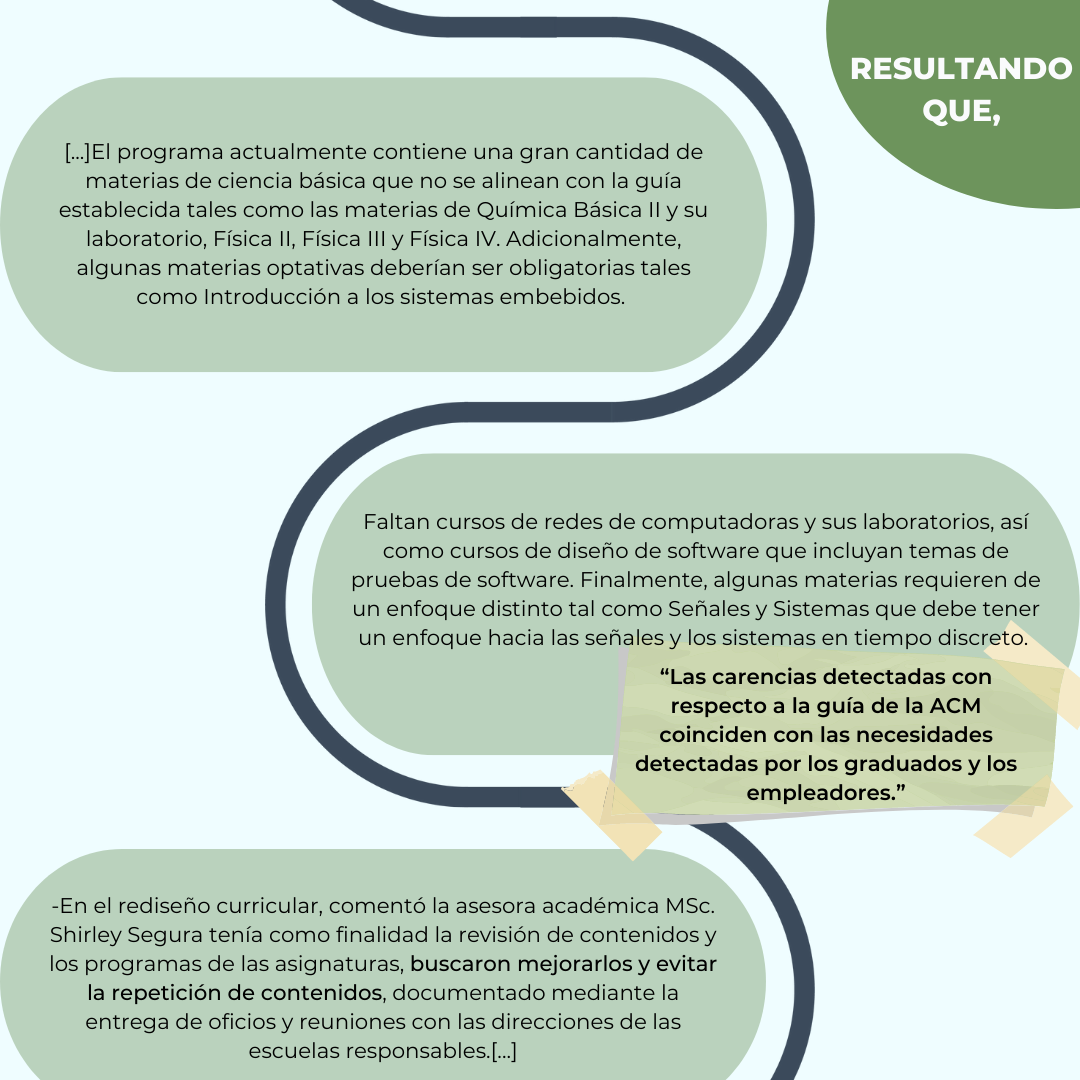 RESULTANDO QUE,

[...]El programa actualmente contiene una gran cantidad de materias de ciencia básica que no se alinean con la guía establecida tales como las materias de Química Básica II y su laboratorio, Física II, Física III y Física IV. Adicionalmente, algunas materias optativas deberían ser obligatorias tales como Introducción a los sistemas embebidos.

Faltan cursos de redes de computadoras y sus laboratorios, así como cursos de diseño de software que incluyan temas de pruebas de software. Finalmente, algunas materias requieren de un enfoque distinto tal como Señales y Sistemas que debe tener un enfoque hacia las señales y los sistemas en tiempo discreto.

"Las carencias detectadas con respecto a la guía de la ACM coinciden con las necesidades detectadas por los graduados y los empleadores."

-En el rediseño curricular, comentó la asesora académica MSc. Shirley Segura tenía como finalidad la revisión de contenidos y los programas de las asignaturas, buscaron mejorarlos y evitar la repetición de contenidos, documentado mediante la entrega de oficios y reuniones con las direcciones de las escuelas responsables.[...]